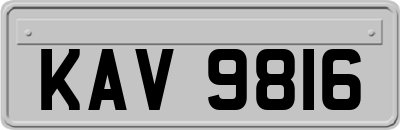 KAV 9816